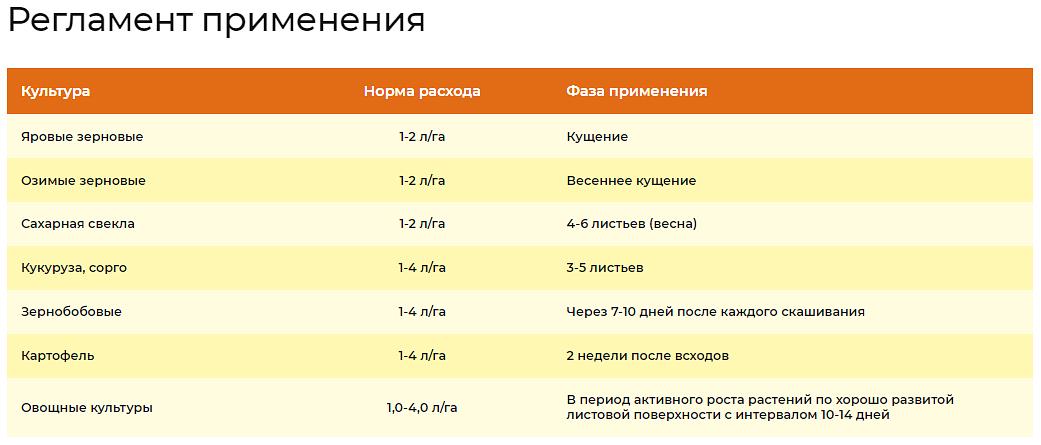 Регламент применения

| Культура | Норма расхода | Фаза применения |
|---|---|---|
| Яровые зерновые | 1-2 л/га | Кущение |
| Озимые зерновые | 1-2 л/га | Весеннее кущение |
| Сахарная свекла | 1-2 л/га | 4-6 листьев (весна) |
| Кукуруза, сорго | 1-4 л/га | 3-5 листьев |
| Зернобобовые | 1-4 л/га | Через 7-10 дней после каждого скашивания |
| Картофель | 1-4 л/га | 2 недели после всходов |
| Овощные культуры | 1,0-4,0 л/га | В период активного роста растений по хорошо развитой листовой поверхности с интервалом 10-14 дней |